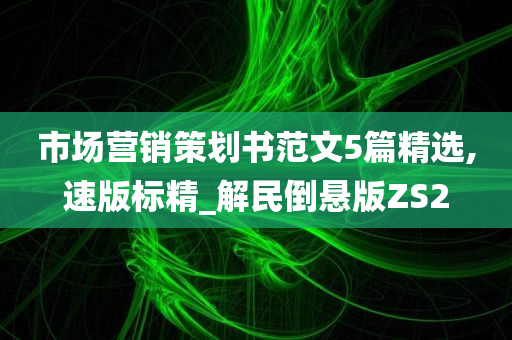 市场营销策划书范文5篇精选，速版标精_解民倒悬版ZS2